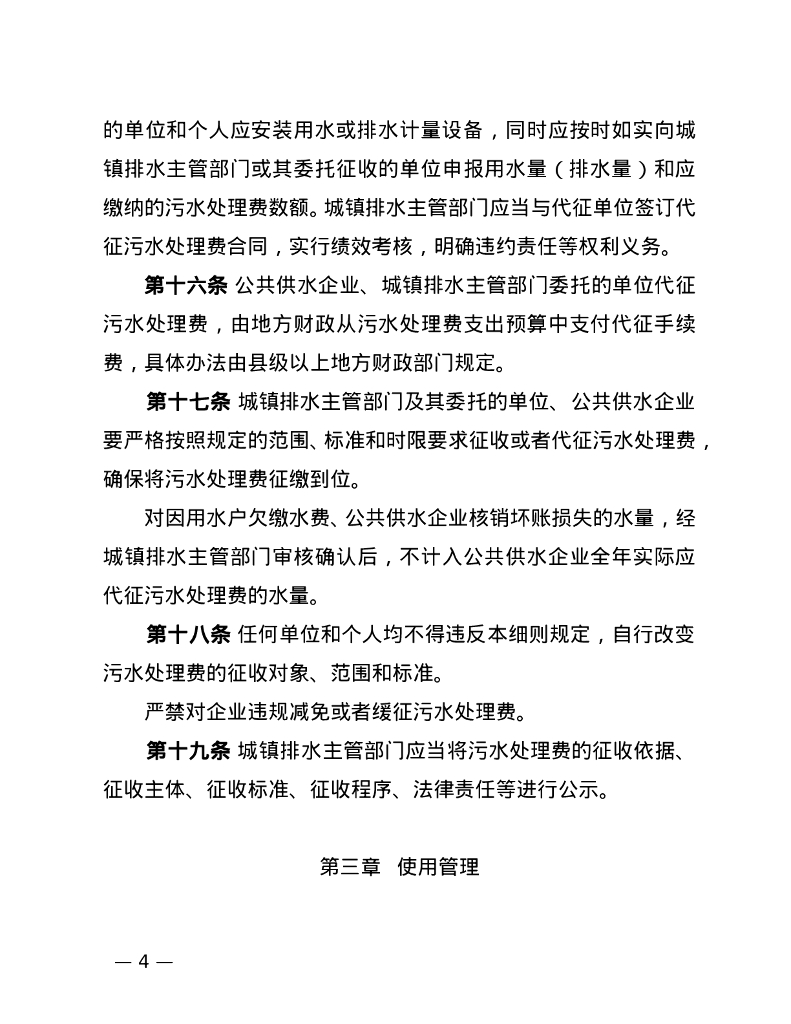 的单位和个人应安装用水或排水计量设备，同时应按时如实向城镇排水主管部门或其委托征收的单位申报用水量（排水量）和应缴纳的污水处理费数额。城镇排水主管部门应当与代征单位签订代征污水处理费合同，实行绩效考核，明确违约责任等权利义务。

第十六条 公共供水企业、城镇排水主管部门委托的单位代征污水处理费，由地方财政从污水处理费支出预算中支付代征手续费，具体办法由县级以上地方财政部门规定。

第十七条 城镇排水主管部门及其委托的单位、公共供水企业要严格按照规定的范围、标准和时限要求征收或者代征污水处理费，确保将污水处理费征缴到位。

对因用水户欠缴水费、公共供水企业核销坏账损失的水量，经城镇排水主管部门审核确认后，不计入公共供水企业全年实际应代征污水处理费的水量。

第十八条 任何单位和个人均不得违反本细则规定，自行改变污水处理费的征收对象、范围和标准。

严禁对企业违规减免或者缓征污水处理费。

第十九条 城镇排水主管部门应当将污水处理费的征收依据、征收主体、征收标准、征收程序、法律责任等进行公示。

第三章 使用管理

— 4 —